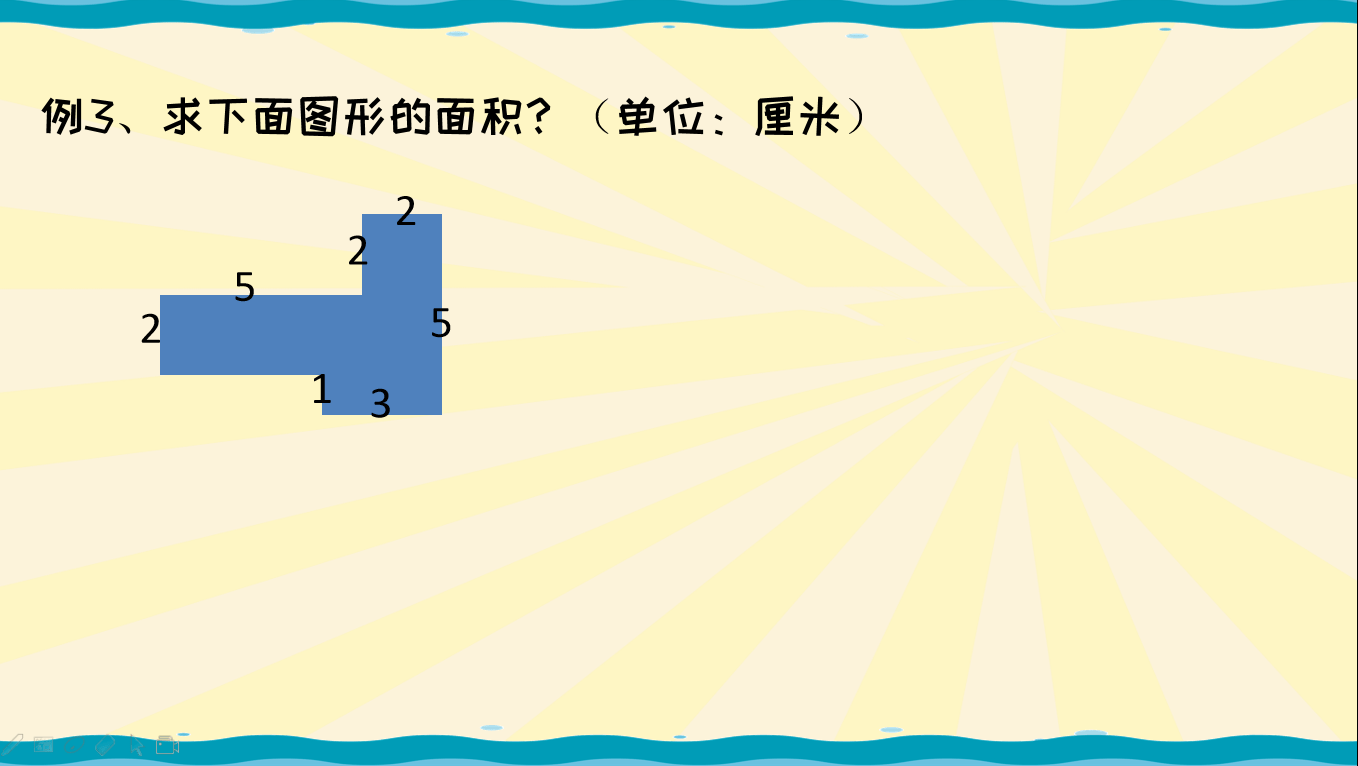 例3、求下面图形的面积？（单位：厘米）

2
2
5
2
5
1
3